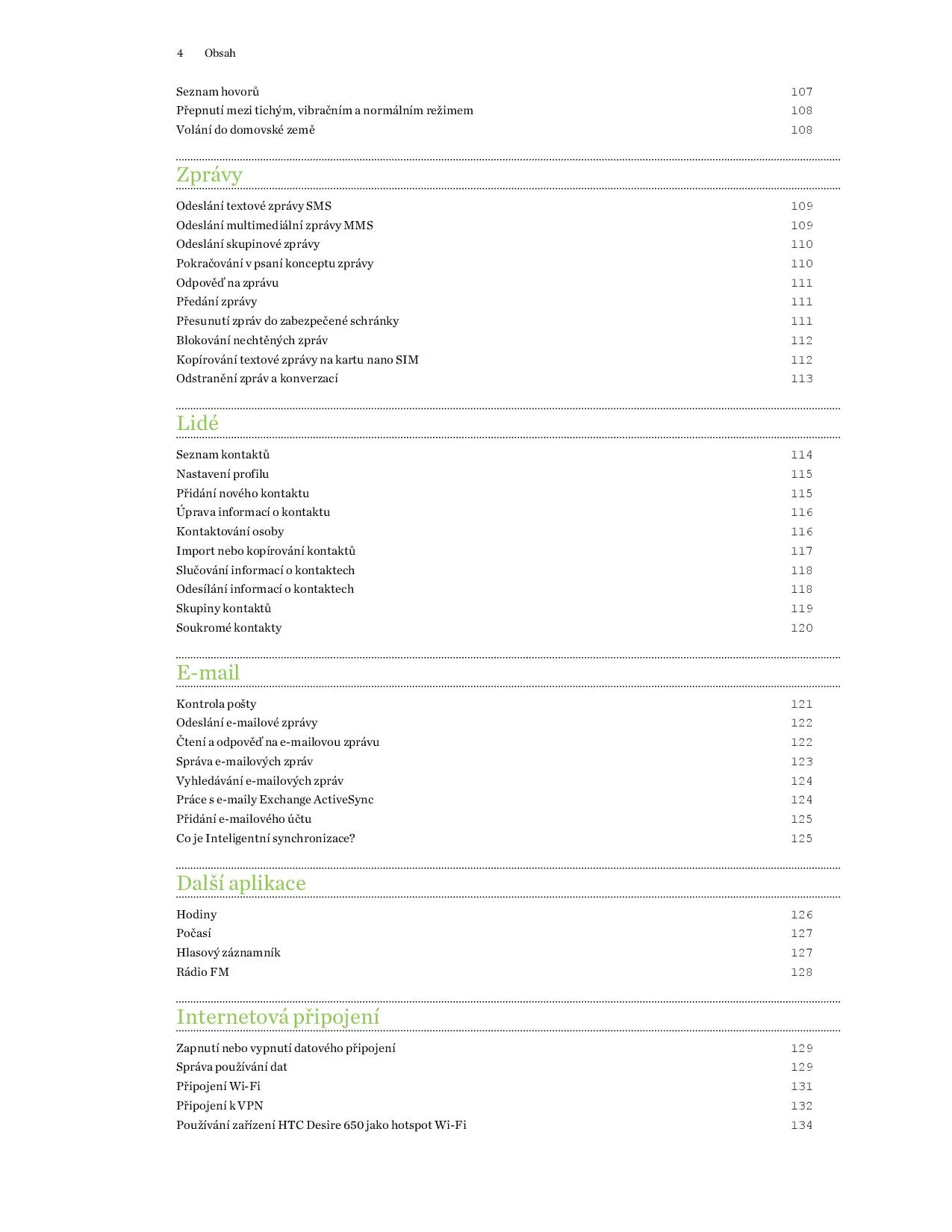 4 Obsah

Seznam hovorů 107
Přepnutí mezi tichým, vibračním a normálním režimem 108
Volání do domovské země 108

Zprávy

Odeslání textové zprávy SMS 109
Odeslání multimediální zprávy MMS 109
Odeslání skupinové zprávy 110
Pokračování v psaní konceptu zprávy 110
Odpověď na zprávu 111
Předání zprávy 111
Přesunutí zpráv do zabezpečené schránky 111
Blokování nechtěných zpráv 112
Kopírování textové zprávy na kartu nano SIM 112
Odstranění zpráv a konverzací 113

Lidé

Seznam kontaktů 114
Nastavení profilu 115
Přidání nového kontaktu 115
Úprava informací o kontaktu 116
Kontaktování osoby 116
Import nebo kopírování kontaktů 117
Slučování informací o kontaktech 118
Odesílání informací o kontaktech 118
Skupiny kontaktů 119
Soukromé kontakty 120

E-mail

Kontrola pošty 121
Odeslání e-mailové zprávy 122
Čtení a odpověď na e-mailovou zprávu 122
Správa e-mailových zpráv 123
Vyhledávání e-mailových zpráv 124
Práce s e-maily Exchange ActiveSync 124
Přidání e-mailového účtu 125
Co je Inteligentní synchronizace? 125

Další aplikace

Hodiny 126
Počasí 127
Hlasový záznamník 127
Rádio FM 128

Internetová připojení

Zapnutí nebo vypnutí datového připojení 129
Správa používání dat 129
Připojení Wi-Fi 131
Připojení k VPN 132
Používání zařízení HTC Desire 650 jako hotspot Wi-Fi 134